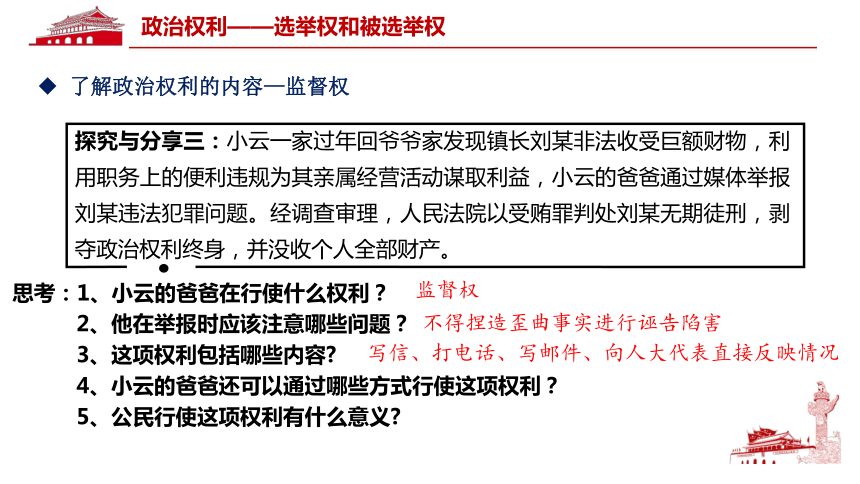 政治权利——选举权和被选举权

◆ 了解政治权利的内容—监督权

探究与分享三：小云一家过年回爷爷家发现镇长刘某非法收受巨额财物，利用职务上的便利违规为其亲属经营活动谋取利益，小云的爸爸通过媒体举报刘某违法犯罪问题。经调查审理，人民法院以受贿罪判处刘某无期徒刑，剥夺政治权利终身，并没收个人全部财产。

思考：1、小云的爸爸在行使什么权利？ 监督权
2、他在举报时应该注意哪些问题？ 不得捏造歪曲事实进行诬告陷害
3、这项权利包括哪些内容? 写信、打电话、写邮件、向人大代表直接反映情况
4、小云的爸爸还可以通过哪些方式行使这项权利？
5、公民行使这项权利有什么意义?